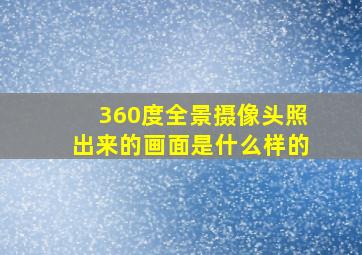 360度全景摄像头照出来的画面是什么样的